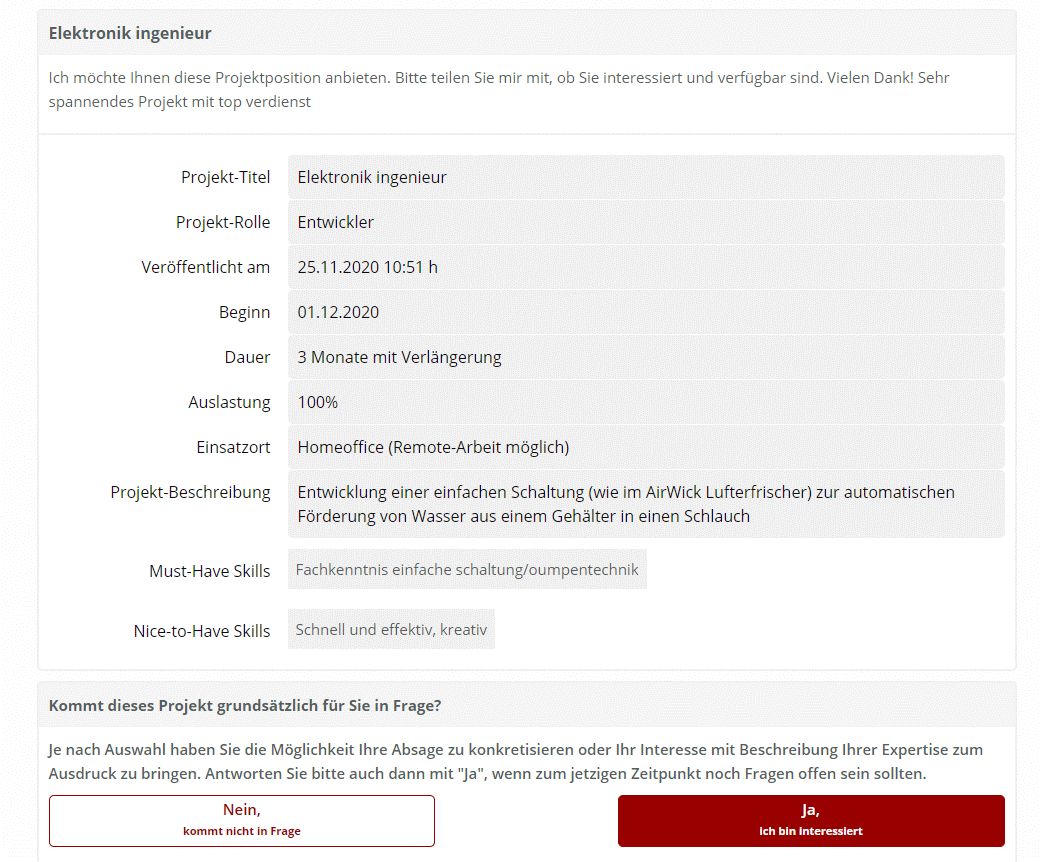 Elektronik ingenieur

Ich möchte Ihnen diese Projektposition anbieten. Bitte teilen Sie mir mit, ob Sie interessiert und verfügbar sind. Vielen Dank! Sehr spannendes Projekt mit top verdienst

| | |
|---|---|
| Projekt-Titel | Elektronik ingenieur |
| Projekt-Rolle | Entwickler |
| Veröffentlicht am | 25.11.2020 10:51 h |
| Beginn | 01.12.2020 |
| Dauer | 3 Monate mit Verlängerung |
| Auslastung | 100% |
| Einsatzort | Homeoffice (Remote-Arbeit möglich) |
| Projekt-Beschreibung | Entwicklung einer einfachen Schaltung (wie im AirWick Lufterfrischer) zur automatischen Förderung von Wasser aus einem Gehälter in einen Schlauch |
| Must-Have Skills | Fachkenntnis einfache schaltung/oumpentechnik |
| Nice-to-Have Skills | Schnell und effektiv, kreativ |

Kommt dieses Projekt grundsätzlich für Sie in Frage?

Je nach Auswahl haben Sie die Möglichkeit Ihre Absage zu konkretisieren oder Ihr Interesse mit Beschreibung Ihrer Expertise zum Ausdruck zu bringen. Antworten Sie bitte auch dann mit "Ja", wenn zum jetzigen Zeitpunkt noch Fragen offen sein sollten.

Nein,
kommt nicht in Frage

Ja,
ich bin interessiert